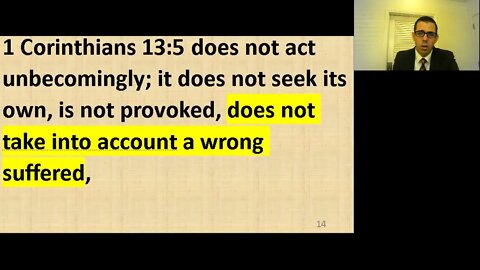 1 Corinthians 13:5 does not act unbecomingly; it does not seek its own, is not provoked, does not take into account a wrong suffered,

14